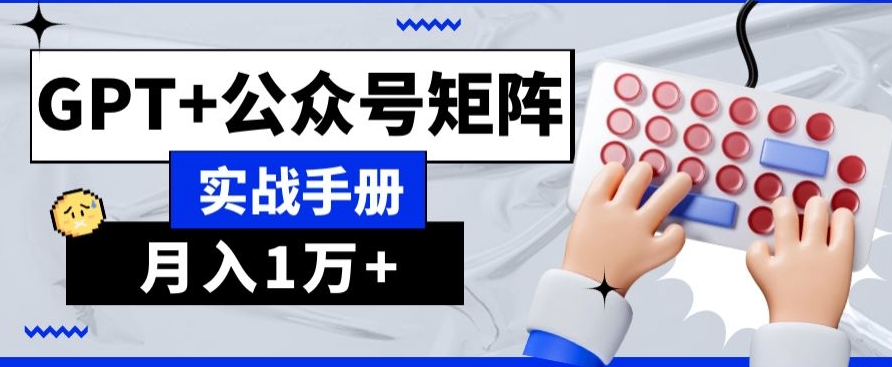 GPT+公众号矩阵

实战手册

月入1万+